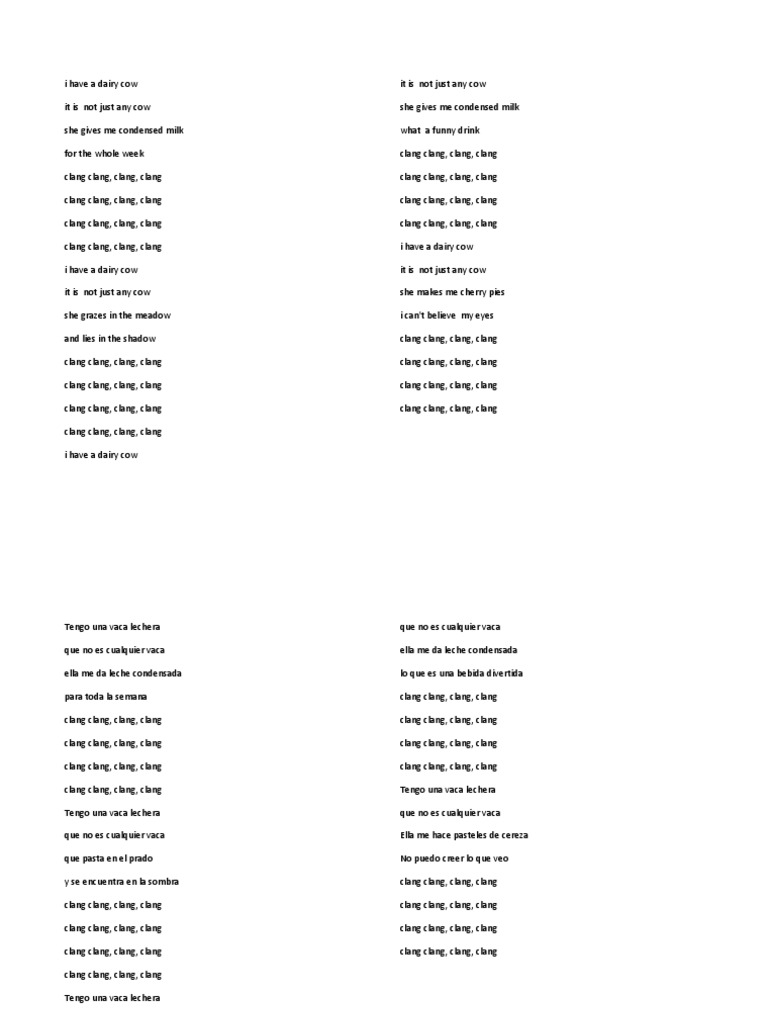 i have a dairy cow
it is not just any cow
she gives me condensed milk
for the whole week
clang clang, clang, clang
clang clang, clang, clang
clang clang, clang, clang
clang clang, clang, clang
i have a dairy cow
it is not just any cow
she grazes in the meadow
and lies in the shadow
clang clang, clang, clang
clang clang, clang, clang
clang clang, clang, clang
clang clang, clang, clang
i have a dairy cow

it is not just any cow
she gives me condensed milk
what a funny drink
clang clang, clang, clang
clang clang, clang, clang
clang clang, clang, clang
clang clang, clang, clang
i have a dairy cow
it is not just any cow
she makes me cherry pies
i can't believe my eyes
clang clang, clang, clang
clang clang, clang, clang
clang clang, clang, clang
clang clang, clang, clang

Tengo una vaca lechera
que no es cualquier vaca
ella me da leche condensada
para toda la semana
clang clang, clang, clang
clang clang, clang, clang
clang clang, clang, clang
clang clang, clang, clang
Tengo una vaca lechera
que no es cualquier vaca
que pasta en el prado
y se encuentra en la sombra
clang clang, clang, clang
clang clang, clang, clang
clang clang, clang, clang
clang clang, clang, clang
Tengo una vaca lechera

que no es cualquier vaca
ella me da leche condensada
lo que es una bebida divertida
clang clang, clang, clang
clang clang, clang, clang
clang clang, clang, clang
clang clang, clang, clang
Tengo una vaca lechera
que no es cualquier vaca
Ella me hace pasteles de cereza
No puedo creer lo que veo
clang clang, clang, clang
clang clang, clang, clang
clang clang, clang, clang
clang clang, clang, clang